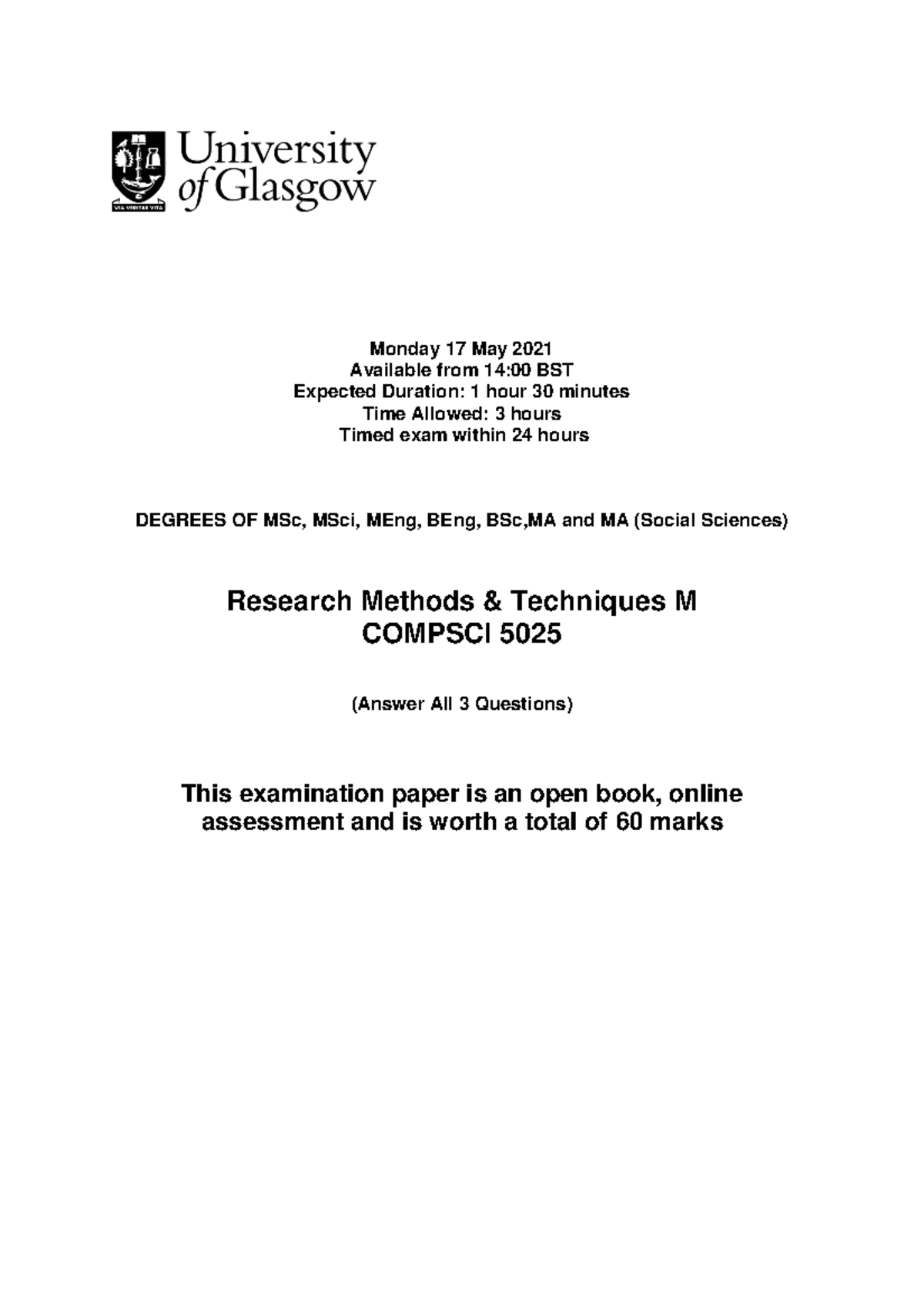 VIA VERITAS VITA

University of Glasgow

Monday 17 May 2021
Available from 14:00 BST
Expected Duration: 1 hour 30 minutes
Time Allowed: 3 hours
Timed exam within 24 hours

DEGREES OF MSc, MSci, MEng, BEng, BSc,MA and MA (Social Sciences)

Research Methods & Techniques M
COMPSCI 5025

(Answer All 3 Questions)

This examination paper is an open book, online assessment and is worth a total of 60 marks